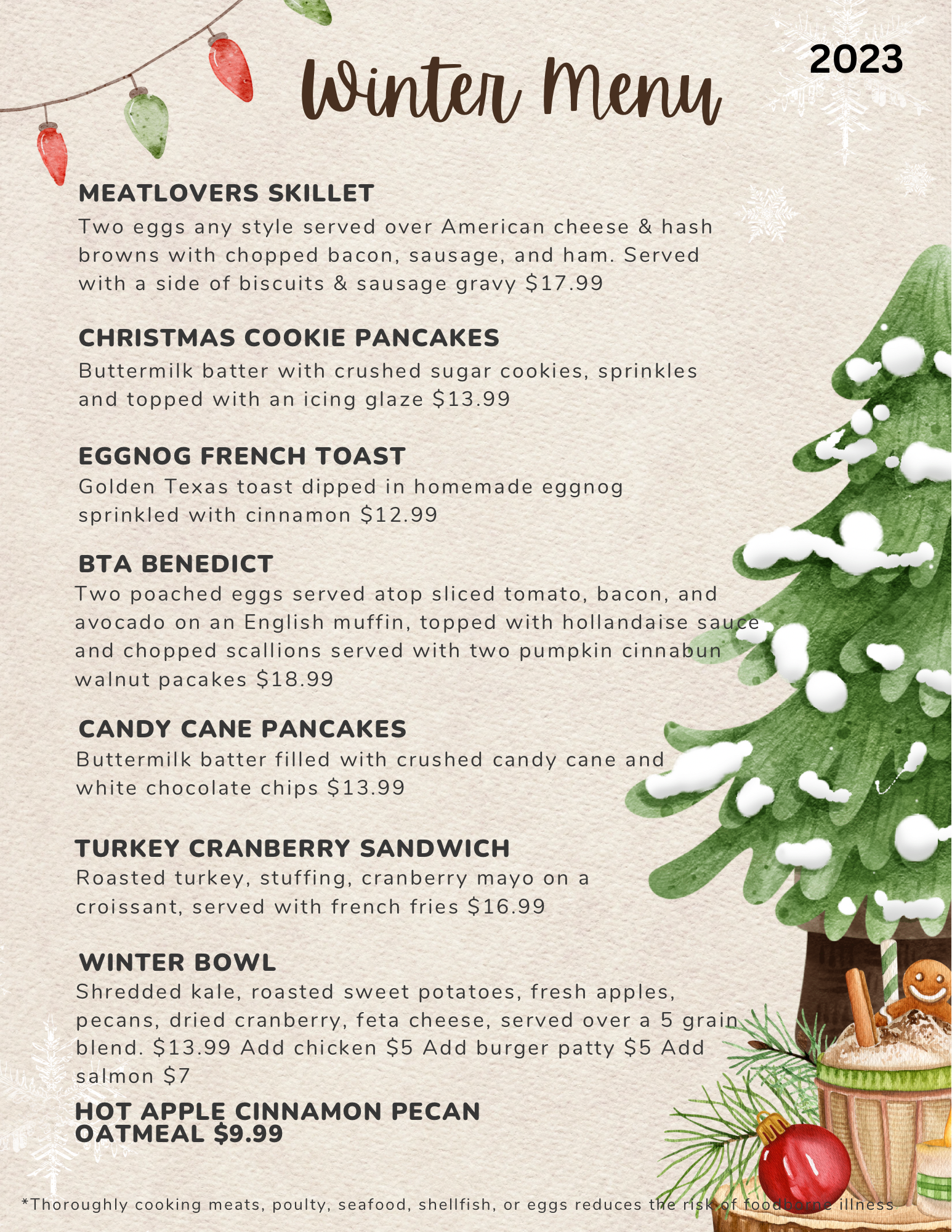 Winter Menu

2023

MEATLOVERS SKILLET
Two eggs any style served over American cheese & hash browns with chopped bacon, sausage, and ham. Served with a side of biscuits & sausage gravy $17.99

CHRISTMAS COOKIE PANCAKES
Buttermilk batter with crushed sugar cookies, sprinkles and topped with an icing glaze $13.99

EGGNOG FRENCH TOAST
Golden Texas toast dipped in homemade eggnog sprinkled with cinnamon $12.99

BTA BENEDICT
Two poached eggs served atop sliced tomato, bacon, and avocado on an English muffin, topped with hollandaise sauce and chopped scallions served with two pumpkin cinnabun walnut pacakes $18.99

CANDY CANE PANCAKES
Buttermilk batter filled with crushed candy cane and white chocolate chips $13.99

TURKEY CRANBERRY SANDWICH
Roasted turkey, stuffing, cranberry mayo on a croissant, served with french fries $16.99

WINTER BOWL
Shredded kale, roasted sweet potatoes, fresh apples, pecans, dried cranberry, feta cheese, served over a 5 grain blend. $13.99 Add chicken $5 Add burger patty $5 Add salmon $7

HOT APPLE CINNAMON PECAN OATMEAL $9.99

*Thoroughly cooking meats, poulty, seafood, shellfish, or eggs reduces the risk of foodborne illness